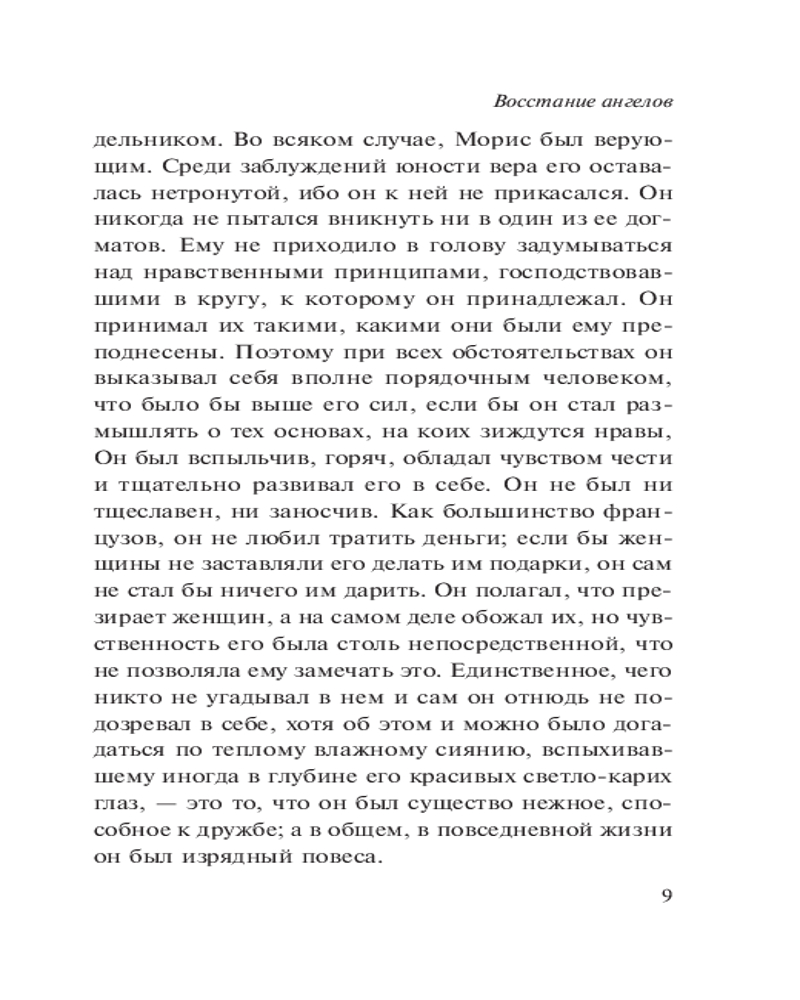 Восстание ангелов

дельником. Во всяком случае, Морис был верующим. Среди заблуждений юности вера его оставалась нетронутой, ибо он к ней не прикасался. Он никогда не пытался вникнуть ни в один из ее догматов. Ему не приходило в голову задумываться над нравственными принципами, господствовавшими в кругу, к которому он принадлежал. Он принимал их такими, какими они были ему преподнесены. Поэтому при всех обстоятельствах он выказывал себя вполне порядочным человеком, что было бы выше его сил, если бы он стал размышлять о тех основах, на коих зиждутся нравы, Он был вспыльчив, горяч, обладал чувством чести и тщательно развивал его в себе. Он не был ни тщеславен, ни заносчив. Как большинство французов, он не любил тратить деньги; если бы женщины не заставляли его делать им подарки, он сам не стал бы ничего им дарить. Он полагал, что презирает женщин, а на самом деле обожал их, но чувственность его была столь непосредственной, что не позволяла ему замечать это. Единственное, чего никто не угадывал в нем и сам он отнюдь не подозревал в себе, хотя об этом и можно было догадаться по теплому влажному сиянию, вспыхивавшему иногда в глубине его красивых светло-карих глаз, — это то, что он был существо нежное, способное к дружбе; а в общем, в повседневной жизни он был изрядный повеса.

9